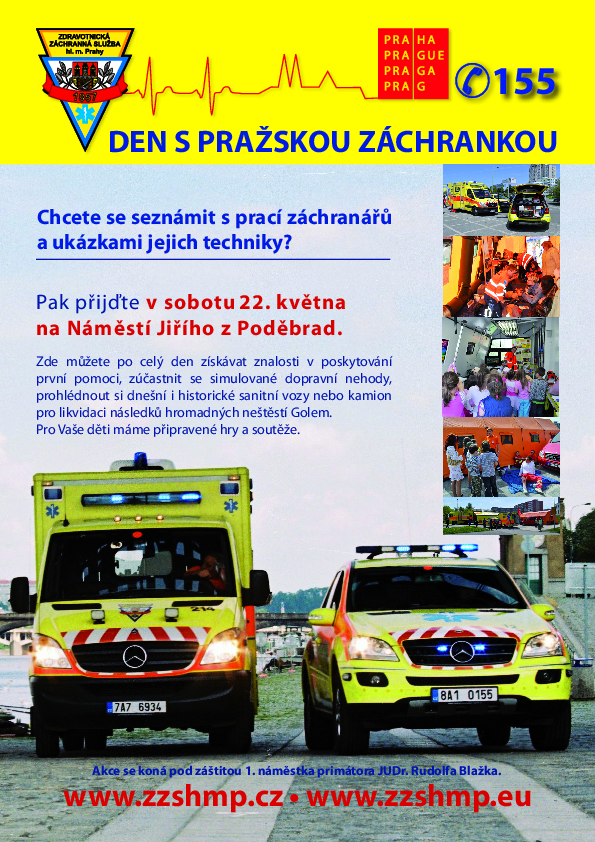 ZDRAVOTNICKÁ ZÁCHRANNÁ SLUŽBA hl. m. Prahy

1857

PRA HA
PRA GUE
PRA GA
PRA G

155

DEN S PRAŽSKOU ZÁCHRANKOU

Chcete se seznámit s prací záchranářů a ukázkami jejich techniky?

Pak přijďte v sobotu 22. května na Náměstí Jiřího z Poděbrad.

Zde můžete po celý den získávat znalosti v poskytování první pomoci, zúčastnit se simulované dopravní nehody, prohlédnout si dnešní i historické sanitní vozy nebo kamion pro likvidaci následků hromadných neštěstí Golem.
Pro Vaše děti máme připravené hry a soutěže.

7A7 6934

8A1 0155

Akce se koná pod záštitou 1. náměstka primátora JUDr. Rudolfa Blažka.

www.zzshmp.cz • www.zzshmp.eu